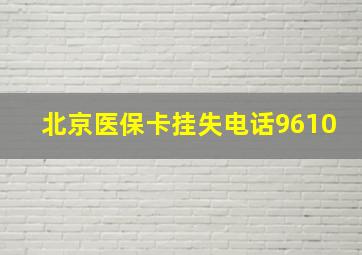 北京医保卡挂失电话9610